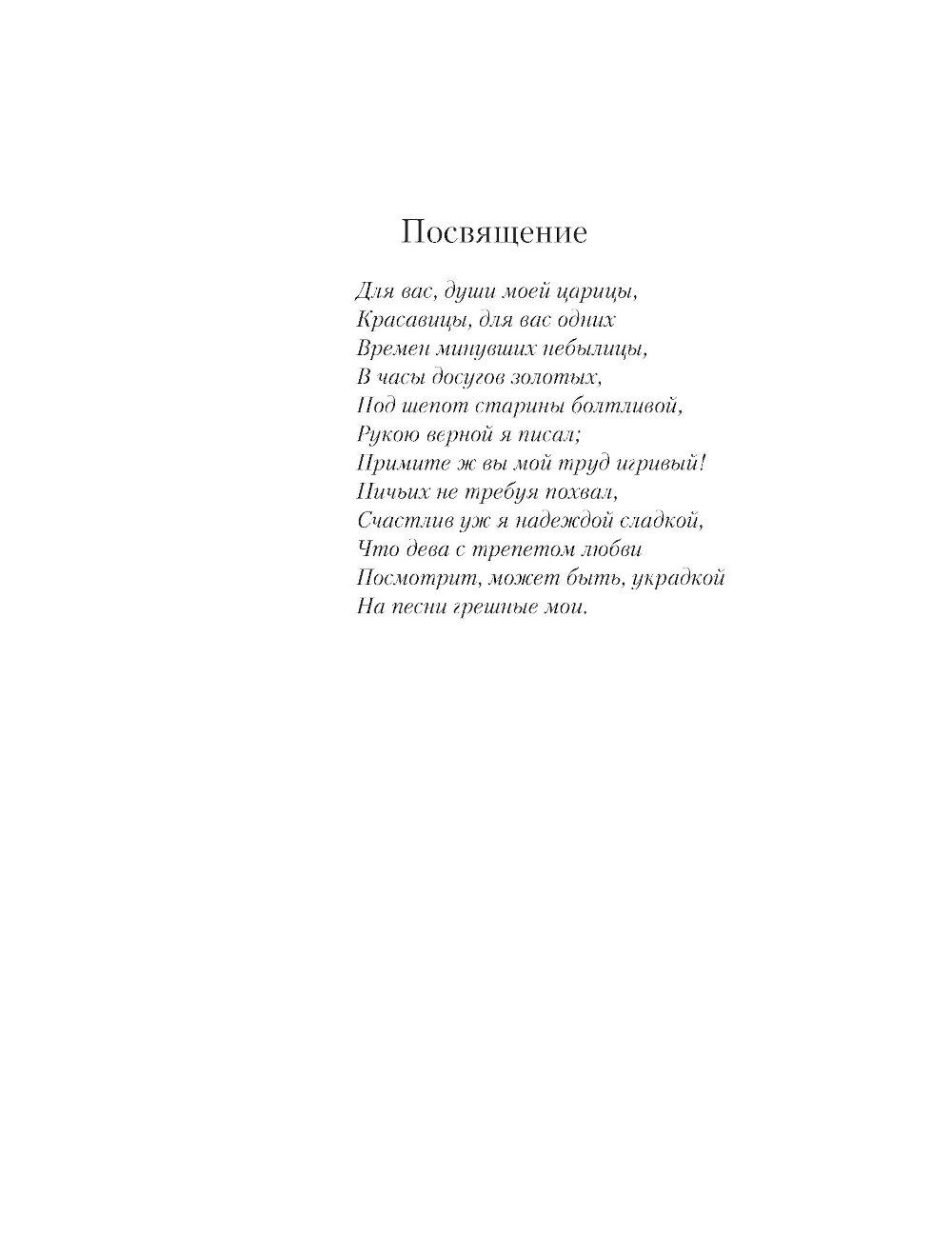 Посвящение

Для вас, души моей царицы,
Красавицы, для вас одних
Времен минувших небылицы,
В часы досугов золотых,
Под шепот старины болтливой,
Рукою верной я писал;
Примите ж вы мой труд игривый!
Ничьих не требуя похвал,
Счастлив уж я надеждой сладкой,
Что дева с трепетом любви
Посмотрит, может быть, украдкой
На песни грешные мои.